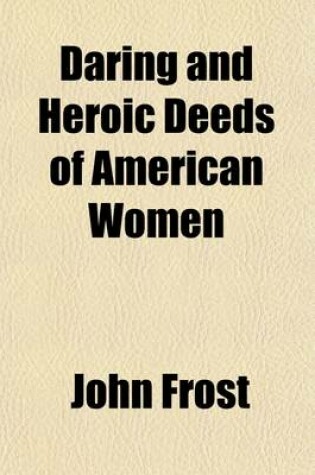 Daring and Heroic Deeds of American Women

John Frost